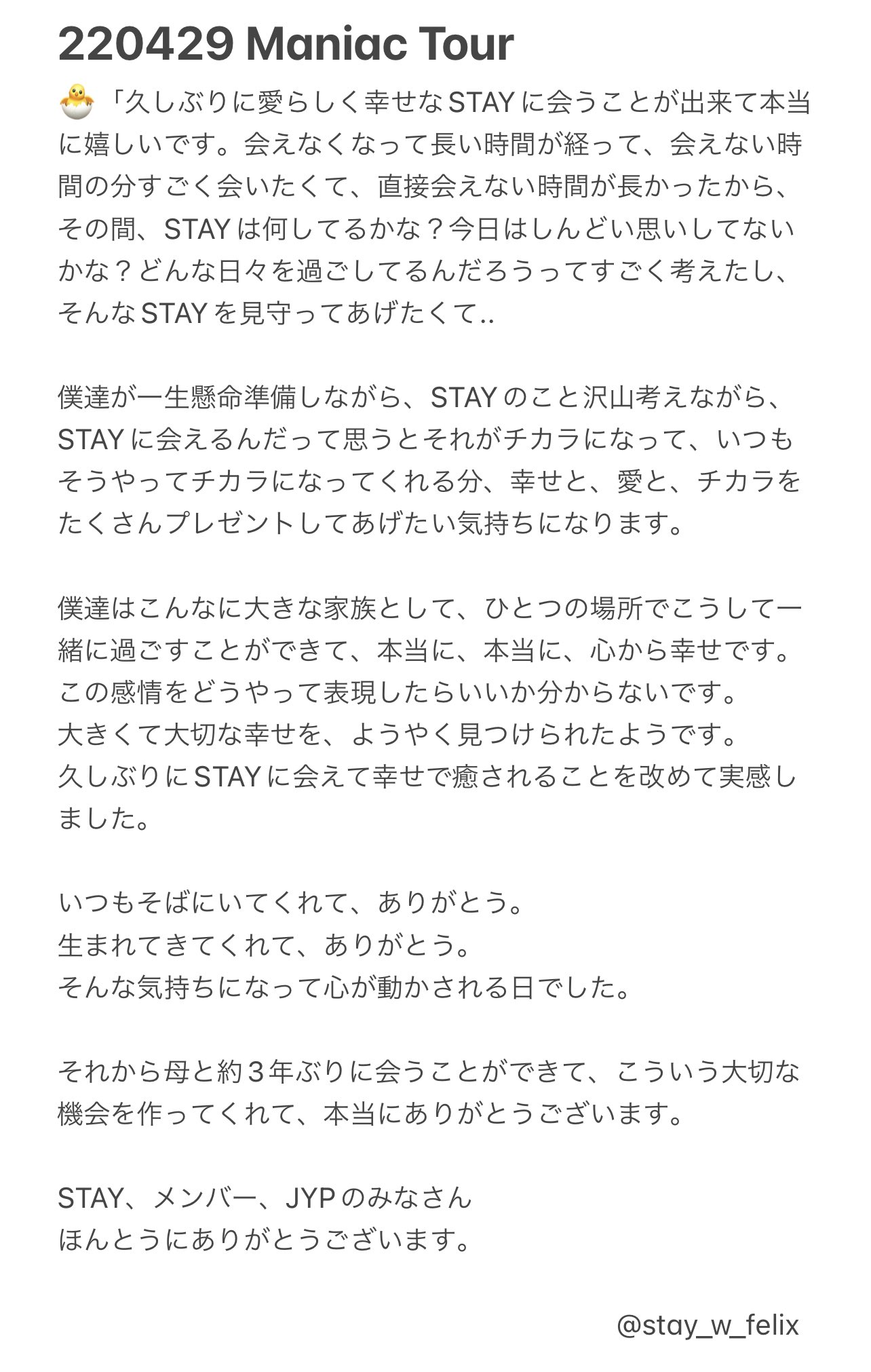 220429 Maniac Tour

🐣「久しぶりに愛らしく幸せなSTAYに会うことが出来て本当に嬉しいです。会えなくなって長い時間が経って、会えない時間の分すごく会いたくて、直接会えない時間が長かったから、その間、STAYは何してるかな？今日はしんどい思いしてないかな？どんな日々を過ごしてるんだろうってすごく考えたし、そんなSTAYを見守ってあげたくて..

僕達が一生懸命準備しながら、STAYのこと沢山考えながら、STAYに会えるんだって思うとそれがチカラになって、いつもそうやってチカラになってくれる分、幸せと、愛と、チカラをたくさんプレゼントしてあげたい気持ちになります。

僕達はこんなに大きな家族として、ひとつの場所でこうして一緒に過ごすことができて、本当に、本当に、心から幸せです。
この感情をどうやって表現したらいいか分からないです。
大きくて大切な幸せを、ようやく見つけられたようです。
久しぶりにSTAYに会えて幸せで癒されることを改めて実感しました。

いつもそばにいてくれて、ありがとう。
生まれてきてくれて、ありがとう。
そんな気持ちになって心が動かされる日でした。

それから母と約３年ぶりに会うことができて、こういう大切な機会を作ってくれて、本当にありがとうございます。

STAY、メンバー、JYPのみなさん
ほんとうにありがとうございます。

@stay_w_felix